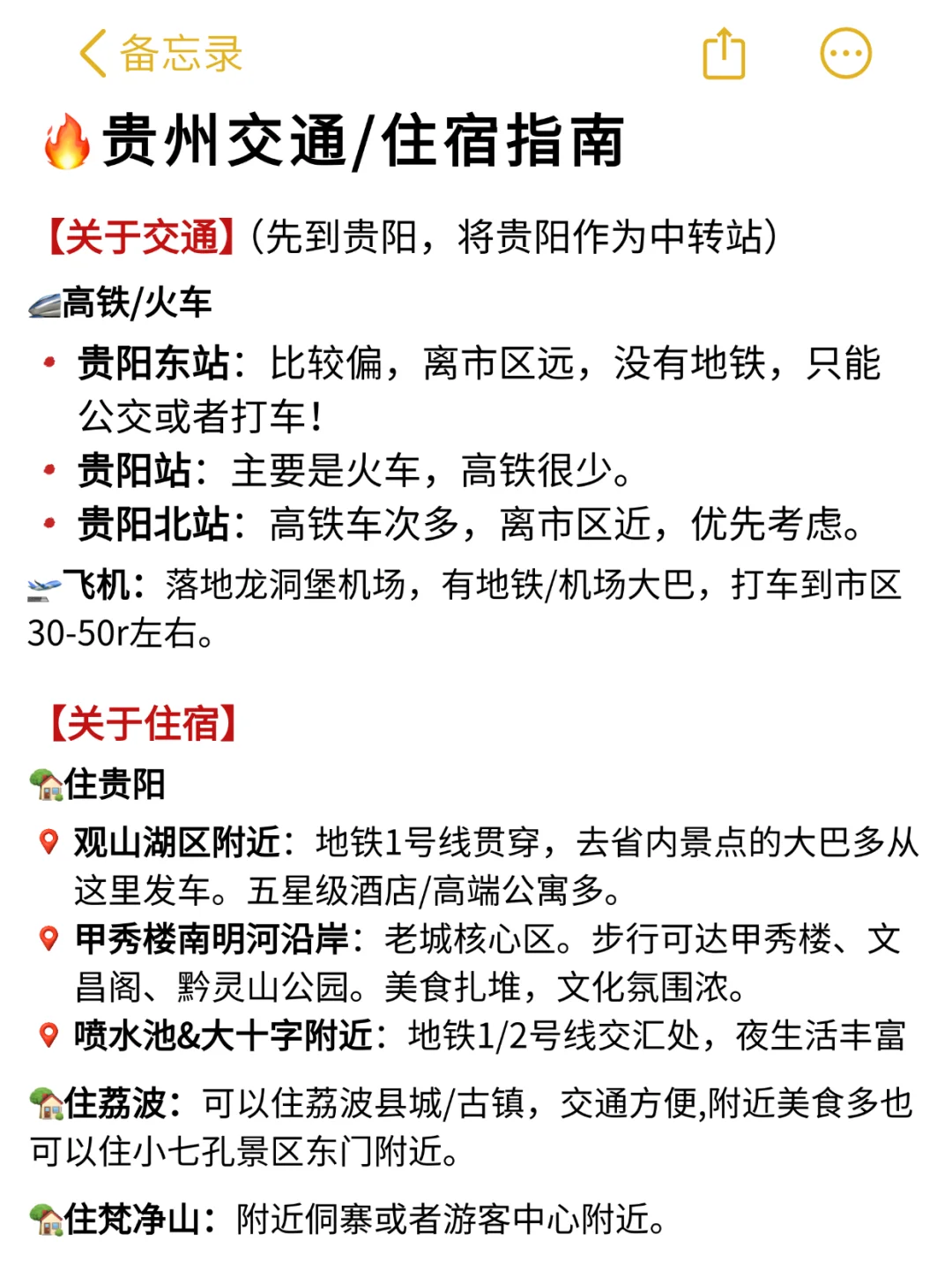 备忘录

贵州交通/住宿指南

【关于交通】(先到贵阳，将贵阳作为中转站)

高铁/火车
• 贵阳东站：比较偏，离市区远，没有地铁，只能公交或者打车！
• 贵阳站：主要是火车，高铁很少。
• 贵阳北站：高铁车次多，离市区近，优先考虑。

飞机：落地龙洞堡机场，有地铁/机场大巴，打车到市区30-50r左右。

【关于住宿】

住贵阳
观山湖区附近：地铁1号线贯穿，去省内景点的大巴多从这里发车。五星级酒店/高端公寓多。
甲秀楼南明河沿岸：老城核心区。步行可达甲秀楼、文昌阁、黔灵山公园。美食扎堆，文化氛围浓。
喷水池&大十字附近：地铁1/2号线交汇处，夜生活丰富

住荔波：可以住荔波县城/古镇，交通方便,附近美食多也可以住小七孔景区东门附近。

住梵净山：附近侗寨或者游客中心附近。